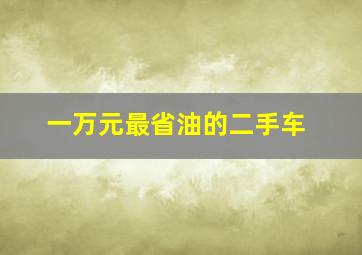 一万元最省油的二手车